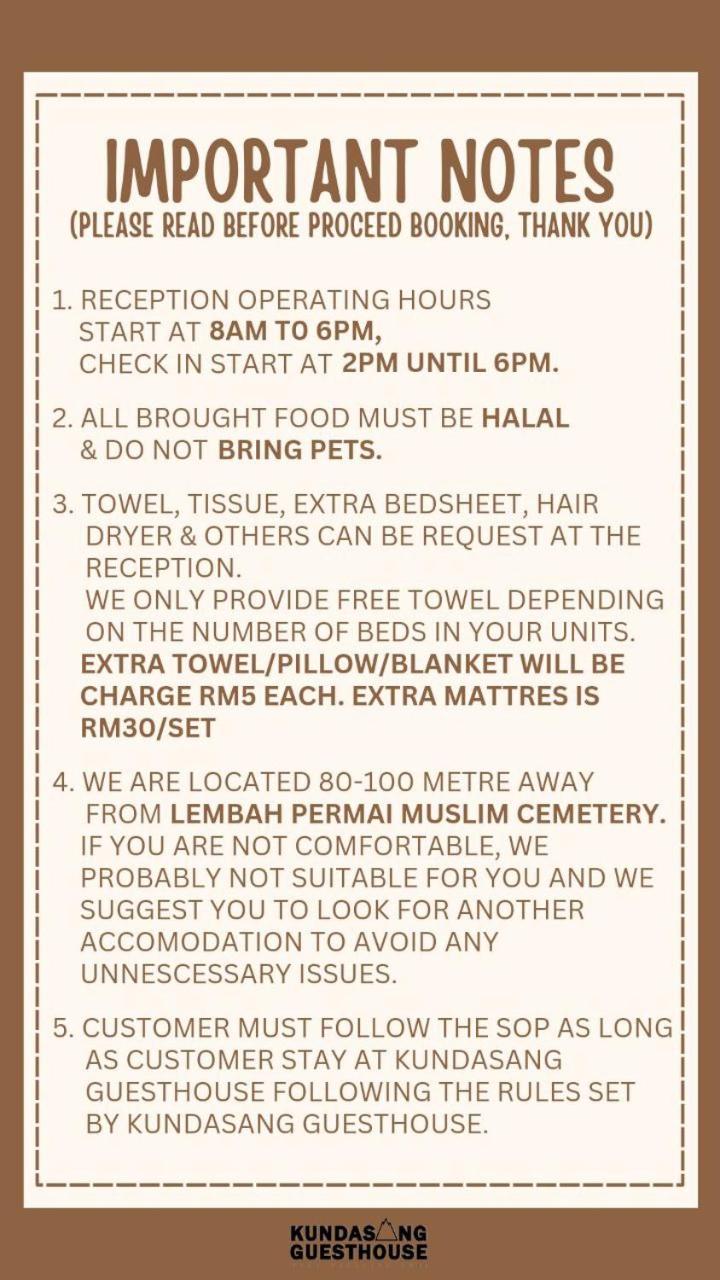 IMPORTANT NOTES
(PLEASE READ BEFORE PROCEED BOOKING, THANK YOU)

1. RECEPTION OPERATING HOURS START AT 8AM TO 6PM, CHECK IN START AT 2PM UNTIL 6PM.

2. ALL BROUGHT FOOD MUST BE HALAL & DO NOT BRING PETS.

3. TOWEL, TISSUE, EXTRA BEDSHEET, HAIR DRYER & OTHERS CAN BE REQUEST AT THE RECEPTION. WE ONLY PROVIDE FREE TOWEL DEPENDING ON THE NUMBER OF BEDS IN YOUR UNITS. EXTRA TOWEL/PILLOW/BLANKET WILL BE CHARGE RM5 EACH. EXTRA MATTRES IS RM30/SET

4. WE ARE LOCATED 80-100 METRE AWAY FROM LEMBAH PERMAI MUSLIM CEMETERY. IF YOU ARE NOT COMFORTABLE, WE PROBABLY NOT SUITABLE FOR YOU AND WE SUGGEST YOU TO LOOK FOR ANOTHER ACCOMODATION TO AVOID ANY UNNESCESSARY ISSUES.

5. CUSTOMER MUST FOLLOW THE SOP AS LONG AS CUSTOMER STAY AT KUNDASANG GUESTHOUSE FOLLOWING THE RULES SET BY KUNDASANG GUESTHOUSE.

KUNDASANG
GUESTHOUSE